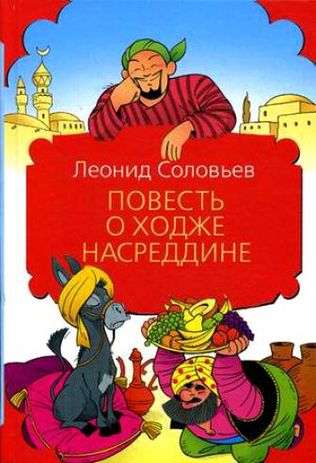 Леонид Соловьев

ПОВЕСТЬ О ХОДЖЕ НАСРЕДДИНЕ